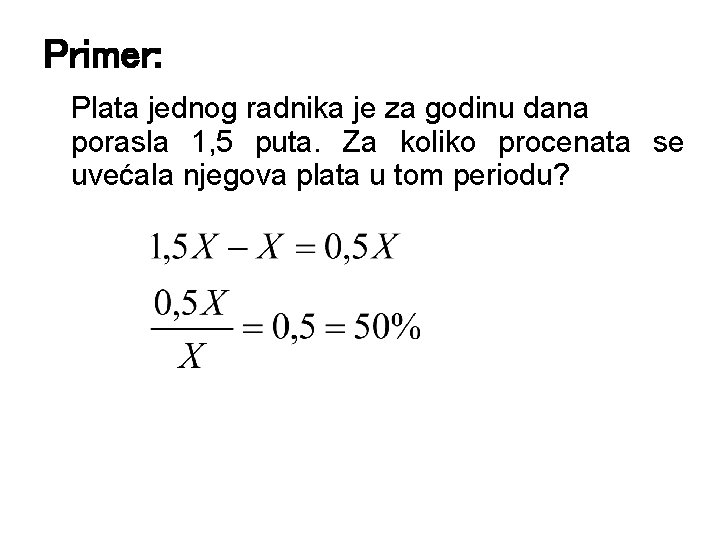 Primer:

Plata jednog radnika je za godinu dana porasla 1,5 puta. Za koliko procenata se uvećala njegova plata u tom periodu?

$1,5X - X = 0,5X$

$\frac{0,5X}{X} = 0,5 = 50\%$